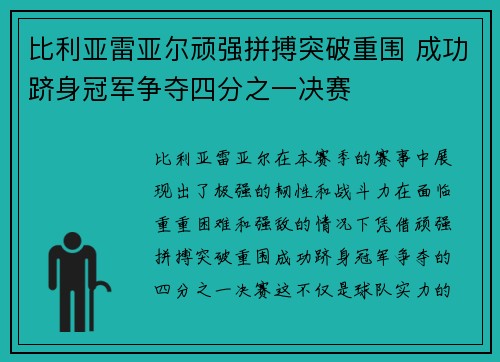 比利亚雷亚尔顽强拼搏突破重围 成功跻身冠军争夺四分之一决赛

比利亚雷亚尔在本赛季的赛事中展现出了极强的韧性和战斗力在面临重重困难和强敌的情况下凭借顽强拼搏突破重围成功跻身冠军争夺的四分之一决赛这不仅是球队实力的